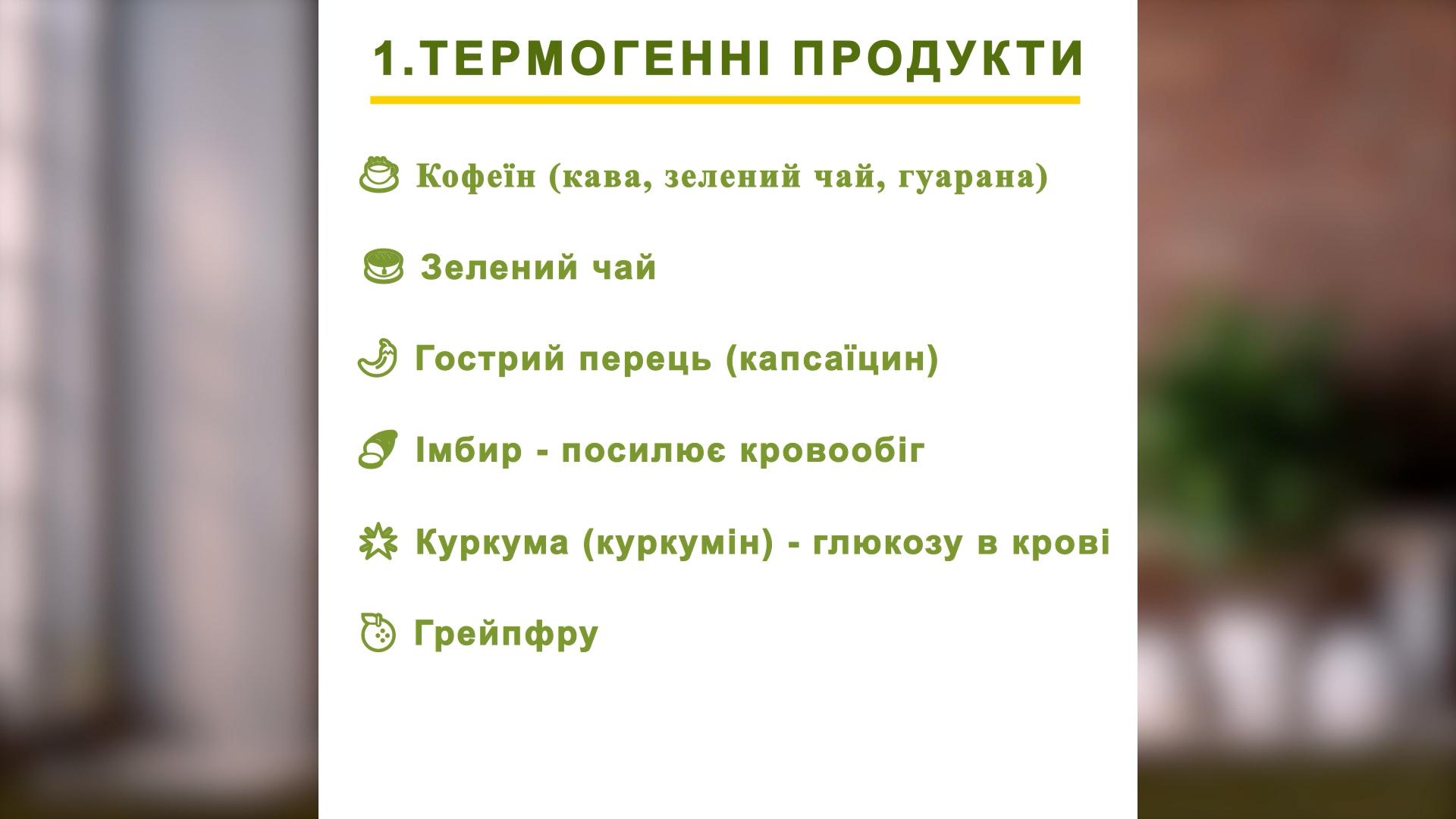 1.ТЕРМОГЕННІ ПРОДУКТИ

Кофеїн (кава, зелений чай, гуарана)

Зелений чай

Гострий перець (капсаїцин)

Імбир - посилює кровообіг

Куркума (куркумін) - глюкозу в крові

Грейпфру